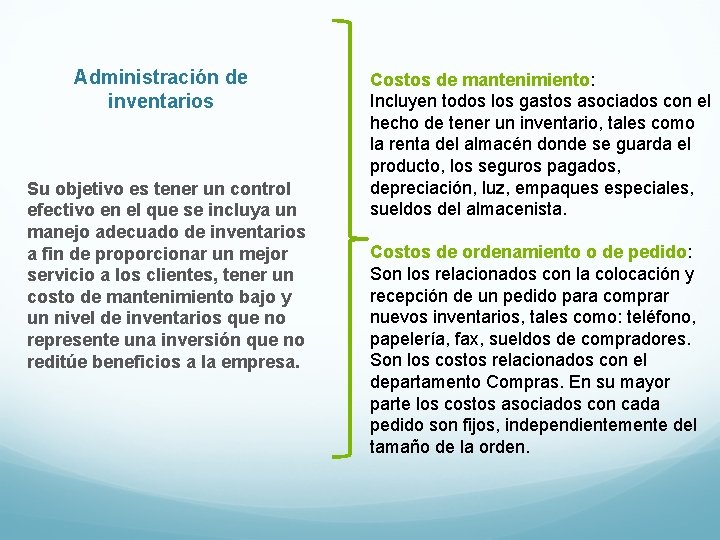 Administración de inventarios

Su objetivo es tener un control efectivo en el que se incluya un manejo adecuado de inventarios a fin de proporcionar un mejor servicio a los clientes, tener un costo de mantenimiento bajo y un nivel de inventarios que no represente una inversión que no reditúe beneficios a la empresa.

Costos de mantenimiento:
Incluyen todos los gastos asociados con el hecho de tener un inventario, tales como la renta del almacén donde se guarda el producto, los seguros pagados, depreciación, luz, empaques especiales, sueldos del almacenista.

Costos de ordenamiento o de pedido:
Son los relacionados con la colocación y recepción de un pedido para comprar nuevos inventarios, tales como: teléfono, papelería, fax, sueldos de compradores. Son los costos relacionados con el departamento Compras. En su mayor parte los costos asociados con cada pedido son fijos, independientemente del tamaño de la orden.